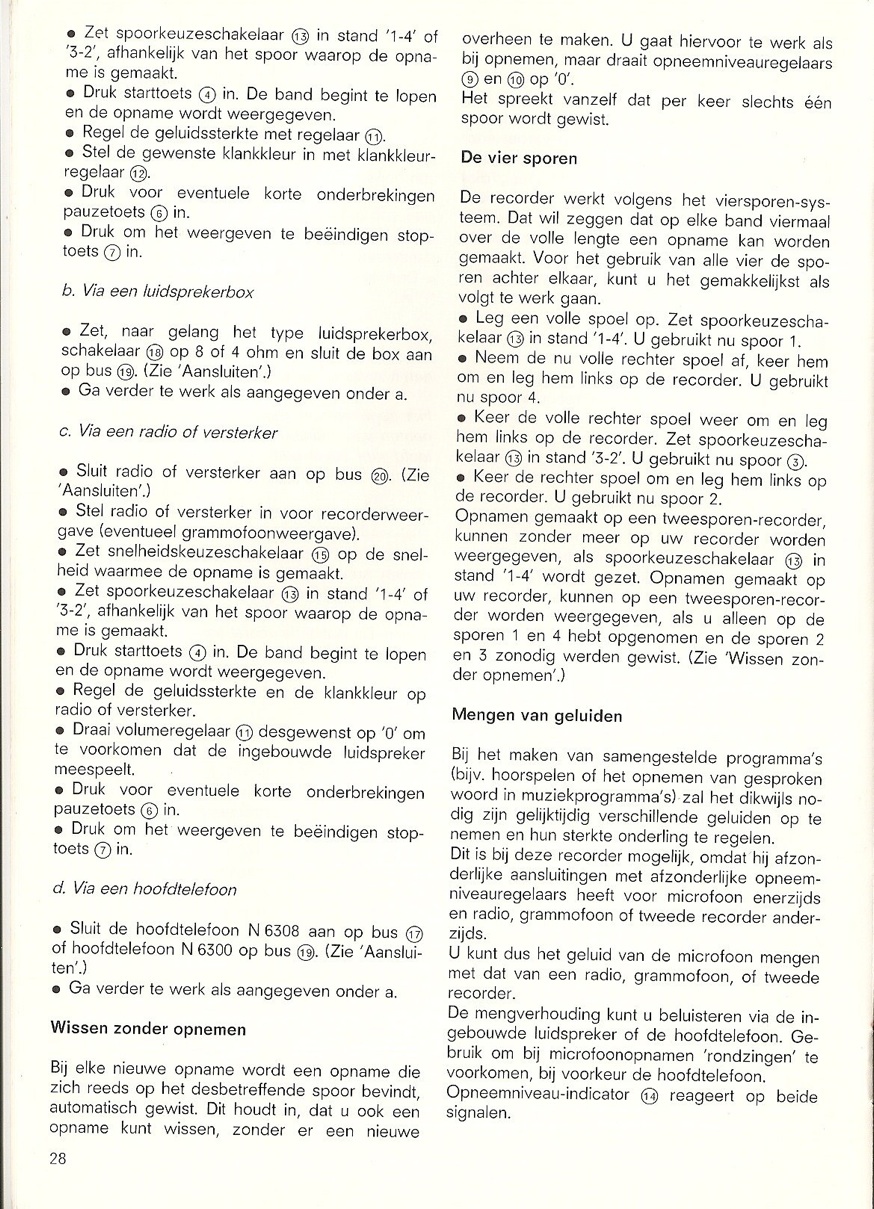 • Zet spoorkeuzeschakelaar ⑬ in stand '1-4' of '3-2', afhankelijk van het spoor waarop de opname is gemaakt.
• Druk starttoets ④ in. De band begint te lopen en de opname wordt weergegeven.
• Regel de geluidssterkte met regelaar ⑪.
• Stel de gewenste klankkleur in met klankkleurregelaar ⑫.
• Druk voor eventuele korte onderbrekingen pauzetoets ⑥ in.
• Druk om het weergeven te beëindigen stoptoets ⑦ in.

b. Via een luidsprekerbox

• Zet, naar gelang het type luidsprekerbox, schakelaar ⑱ op 8 of 4 ohm en sluit de box aan op bus ⑲. (Zie 'Aansluiten'.)
• Ga verder te werk als aangegeven onder a.

c. Via een radio of versterker

• Sluit radio of versterker aan op bus ⑳. (Zie 'Aansluiten'.)
• Stel radio of versterker in voor recorderweergave (eventueel grammofoonweergave).
• Zet snelheidskeuzeschakelaar ⑮ op de snelheid waarmee de opname is gemaakt.
• Zet spoorkeuzeschakelaar ⑬ in stand '1-4' of '3-2', afhankelijk van het spoor waarop de opname is gemaakt.
• Druk starttoets ④ in. De band begint te lopen en de opname wordt weergegeven.
• Regel de geluidssterkte en de klankkleur op radio of versterker.
• Draai volumeregelaar ⑪ desgewenst op '0' om te voorkomen dat de ingebouwde luidspreker meespeelt.
• Druk voor eventuele korte onderbrekingen pauzetoets ⑥ in.
• Druk om het weergeven te beëindigen stoptoets ⑦ in.

d. Via een hoofdtelefoon

• Sluit de hoofdtelefoon N 6308 aan op bus ⑰ of hoofdtelefoon N 6300 op bus ⑲. (Zie 'Aansluiten'.)
• Ga verder te werk als aangegeven onder a.

Wissen zonder opnemen

Bij elke nieuwe opname wordt een opname die zich reeds op het desbetreffende spoor bevindt, automatisch gewist. Dit houdt in, dat u ook een opname kunt wissen, zonder er een nieuwe overheen te maken. U gaat hiervoor te werk als bij opnemen, maar draait opneemniveauregelaars ⑨ en ⑩ op '0'.
Het spreekt vanzelf dat per keer slechts één spoor wordt gewist.

De vier sporen

De recorder werkt volgens het viersporen-systeem. Dat wil zeggen dat op elke band viermaal over de volle lengte een opname kan worden gemaakt. Voor het gebruik van alle vier de sporen achter elkaar, kunt u het gemakkelijkst als volgt te werk gaan.
• Leg een volle spoel op. Zet spoorkeuzeschakelaar ⑬ in stand '1-4'. U gebruikt nu spoor 1.
• Neem de nu volle rechter spoel af, keer hem om en leg hem links op de recorder. U gebruikt nu spoor 4.
• Keer de volle rechter spoel weer om en leg hem links op de recorder. Zet spoorkeuzeschakelaar ⑬ in stand '3-2'. U gebruikt nu spoor ③.
• Keer de rechter spoel om en leg hem links op de recorder. U gebruikt nu spoor 2.
Opnamen gemaakt op een tweesporen-recorder, kunnen zonder meer op uw recorder worden weergegeven, als spoorkeuzeschakelaar ⑬ in stand '1-4' wordt gezet. Opnamen gemaakt op uw recorder, kunnen op een tweesporen-recorder worden weergegeven, als u alleen op de sporen 1 en 4 hebt opgenomen en de sporen 2 en 3 zonodig werden gewist. (Zie 'Wissen zonder opnemen'.)

Mengen van geluiden

Bij het maken van samengestelde programma's (bijv. hoorspelen of het opnemen van gesproken woord in muziekprogramma's) zal het dikwijls nodig zijn gelijktijdig verschillende geluiden op te nemen en hun sterkte onderling te regelen.
Dit is bij deze recorder mogelijk, omdat hij afzonderlijke aansluitingen met afzonderlijke opneemniveauregelaars heeft voor microfoon enerzijds en radio, grammofoon of tweede recorder anderzijds.
U kunt dus het geluid van de microfoon mengen met dat van een radio, grammofoon, of tweede recorder.
De mengverhouding kunt u beluisteren via de ingebouwde luidspreker of de hoofdtelefoon. Gebruik om bij microfoonopnamen 'rondzingen' te voorkomen, bij voorkeur de hoofdtelefoon.
Opneemniveau-indicator ⑭ reageert op beide signalen.

28